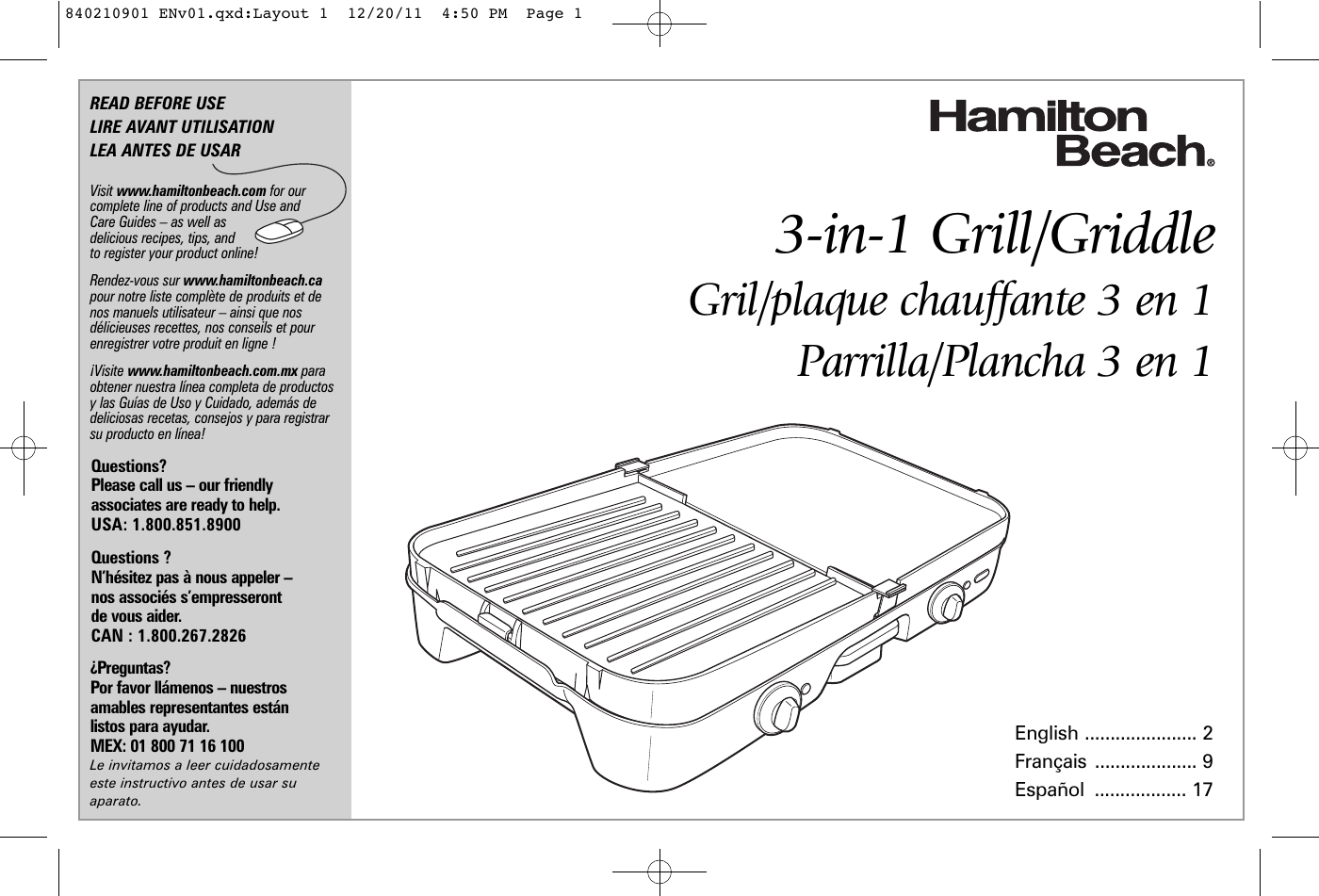 840210901 ENv01.qxd:Layout 1 12/20/11 4:50 PM Page 1

READ BEFORE USE
LIRE AVANT UTILISATION
LEA ANTES DE USAR

Visit www.hamiltonbeach.com for our complete line of products and Use and Care Guides – as well as delicious recipes, tips, and to register your product online!

Rendez-vous sur www.hamiltonbeach.ca pour notre liste complète de produits et de nos manuels utilisateur – ainsi que nos délicieuses recettes, nos conseils et pour enregistrer votre produit en ligne !

¡Visite www.hamiltonbeach.com.mx para obtener nuestra línea completa de productos y las Guías de Uso y Cuidado, además de deliciosas recetas, consejos y para registrar su producto en línea!

Questions?
Please call us – our friendly associates are ready to help.
USA: 1.800.851.8900

Questions ?
N'hésitez pas à nous appeler – nos associés s'empresseront de vous aider.
CAN : 1.800.267.2826

¿Preguntas?
Por favor llámenos – nuestros amables representantes están listos para ayudar.
MEX: 01 800 71 16 100
Le invitamos a leer cuidadosamente este instructivo antes de usar su aparato.

Hamilton Beach®

3-in-1 Grill/Griddle
Gril/plaque chauffante 3 en 1
Parrilla/Plancha 3 en 1

English ...................... 2
Français .................... 9
Español .................. 17